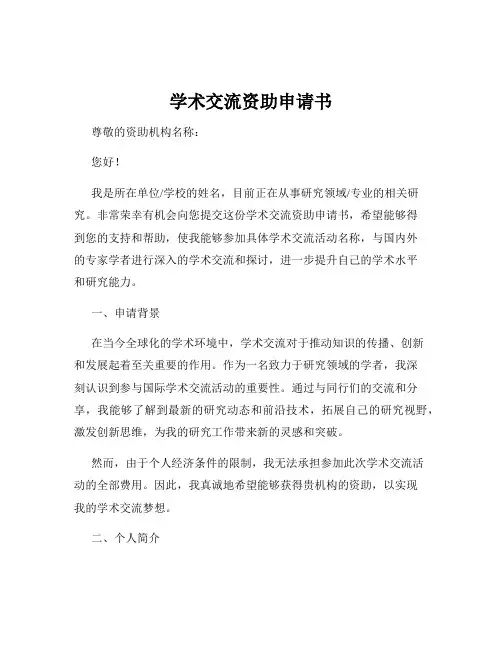 学术交流资助申请书

尊敬的资助机构名称：

您好！

我是所在单位/学校的姓名，目前正在从事研究领域/专业的相关研究。非常荣幸有机会向您提交这份学术交流资助申请书，希望能够得到您的支持和帮助，使我能够参加具体学术交流活动名称，与国内外的专家学者进行深入的学术交流和探讨，进一步提升自己的学术水平和研究能力。

一、申请背景

在当今全球化的学术环境中，学术交流对于推动知识的传播、创新和发展起着至关重要的作用。作为一名致力于研究领域的学者，我深刻认识到参与国际学术交流活动的重要性。通过与同行们的交流和分享，我能够了解到最新的研究动态和前沿技术，拓展自己的研究视野，激发创新思维，为我的研究工作带来新的灵感和突破。

然而，由于个人经济条件的限制，我无法承担参加此次学术交流活动的全部费用。因此，我真诚地希望能够获得贵机构的资助，以实现我的学术交流梦想。

二、个人简介